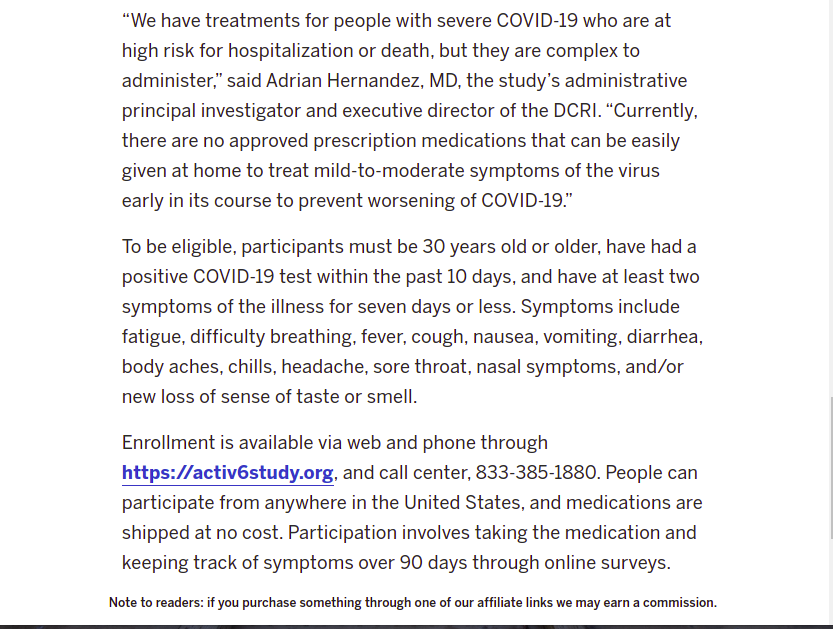 “We have treatments for people with severe COVID-19 who are at high risk for hospitalization or death, but they are complex to administer,” said Adrian Hernandez, MD, the study’s administrative principal investigator and executive director of the DCRI. “Currently, there are no approved prescription medications that can be easily given at home to treat mild-to-moderate symptoms of the virus early in its course to prevent worsening of COVID-19.”

To be eligible, participants must be 30 years old or older, have had a positive COVID-19 test within the past 10 days, and have at least two symptoms of the illness for seven days or less. Symptoms include fatigue, difficulty breathing, fever, cough, nausea, vomiting, diarrhea, body aches, chills, headache, sore throat, nasal symptoms, and/or new loss of sense of taste or smell.

Enrollment is available via web and phone through https://activ6study.org, and call center, 833-385-1880. People can participate from anywhere in the United States, and medications are shipped at no cost. Participation involves taking the medication and keeping track of symptoms over 90 days through online surveys.

Note to readers: if you purchase something through one of our affiliate links we may earn a commission.